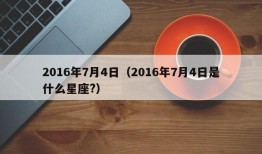 2016年7月4日（2016年7月4日是什么星座?）